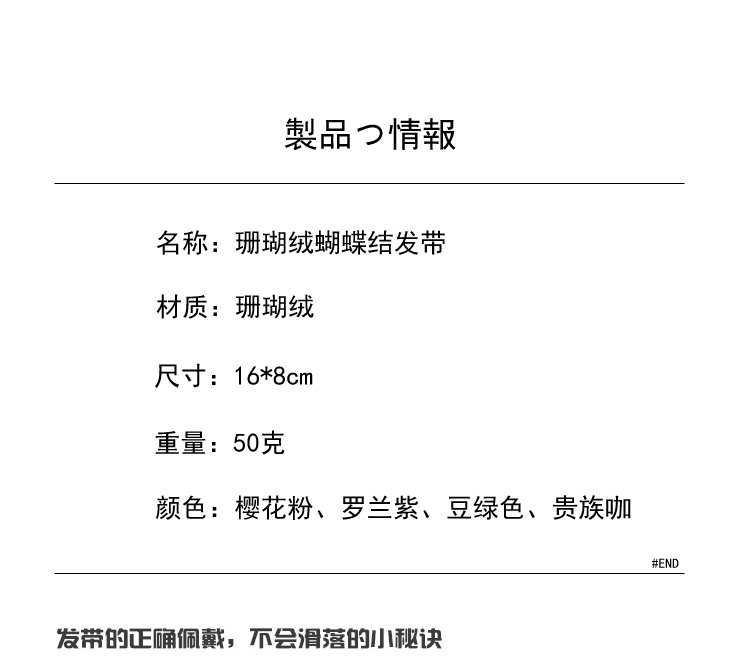 製品つ情報

名称：珊瑚绒蝴蝶结发带

材质：珊瑚绒

尺寸：16*8cm

重量：50克

颜色：樱花粉、罗兰紫、豆绿色、贵族咖

#END

发带的正确佩戴，不会滑落的小秘诀